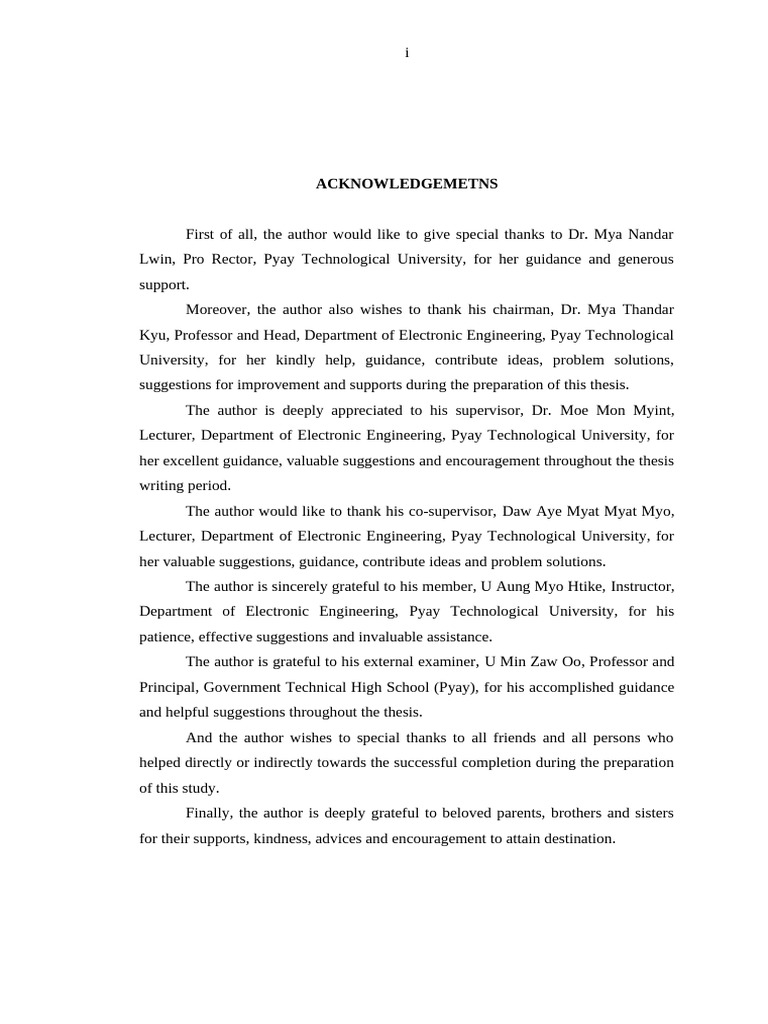 i

ACKNOWLEDGEMETNS

First of all, the author would like to give special thanks to Dr. Mya Nandar Lwin, Pro Rector, Pyay Technological University, for her guidance and generous support.

Moreover, the author also wishes to thank his chairman, Dr. Mya Thandar Kyu, Professor and Head, Department of Electronic Engineering, Pyay Technological University, for her kindly help, guidance, contribute ideas, problem solutions, suggestions for improvement and supports during the preparation of this thesis.

The author is deeply appreciated to his supervisor, Dr. Moe Mon Myint, Lecturer, Department of Electronic Engineering, Pyay Technological University, for her excellent guidance, valuable suggestions and encouragement throughout the thesis writing period.

The author would like to thank his co-supervisor, Daw Aye Myat Myat Myo, Lecturer, Department of Electronic Engineering, Pyay Technological University, for her valuable suggestions, guidance, contribute ideas and problem solutions.

The author is sincerely grateful to his member, U Aung Myo Htike, Instructor, Department of Electronic Engineering, Pyay Technological University, for his patience, effective suggestions and invaluable assistance.

The author is grateful to his external examiner, U Min Zaw Oo, Professor and Principal, Government Technical High School (Pyay), for his accomplished guidance and helpful suggestions throughout the thesis.

And the author wishes to special thanks to all friends and all persons who helped directly or indirectly towards the successful completion during the preparation of this study.

Finally, the author is deeply grateful to beloved parents, brothers and sisters for their supports, kindness, advices and encouragement to attain destination.